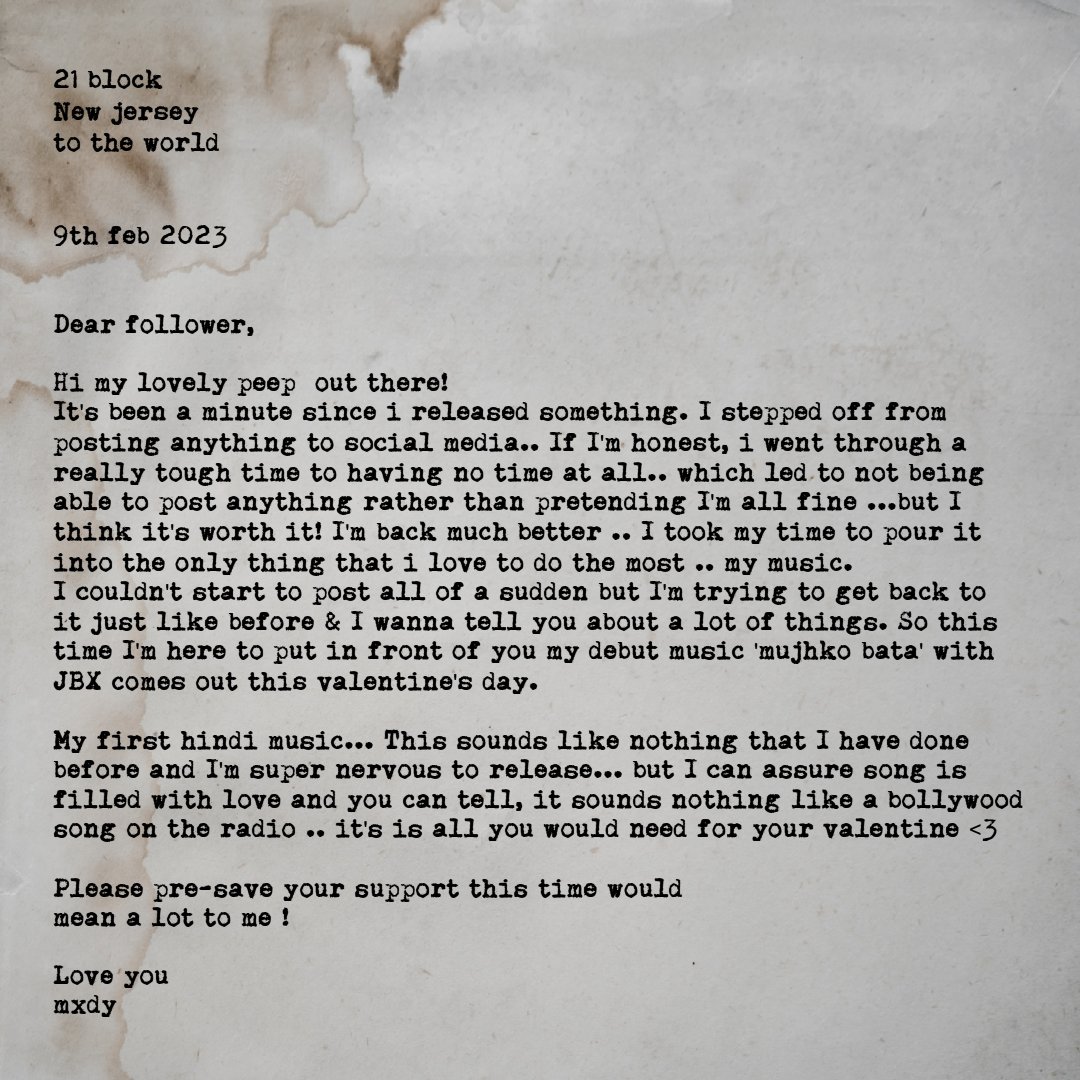 21 block
New jersey
to the world

9th feb 2023

Dear follower,

Hi my lovely peep out there!
It's been a minute since i released something. I stepped off from posting anything to social media.. If I'm honest, i went through a really tough time to having no time at all.. which led to not being able to post anything rather than pretending I'm all fine ...but I think it's worth it! I'm back much better .. I took my time to pour it into the only thing that i love to do the most .. my music.
I couldn't start to post all of a sudden but I'm trying to get back to it just like before & I wanna tell you about a lot of things. So this time I'm here to put in front of you my debut music 'mujhko bata' with JBX comes out this valentine's day.

My first hindi music... This sounds like nothing that I have done before and I'm super nervous to release... but I can assure song is filled with love and you can tell, it sounds nothing like a bollywood song on the radio .. it's is all you would need for your valentine <3

Please pre-save your support this time would mean a lot to me !

Love you
mxdy